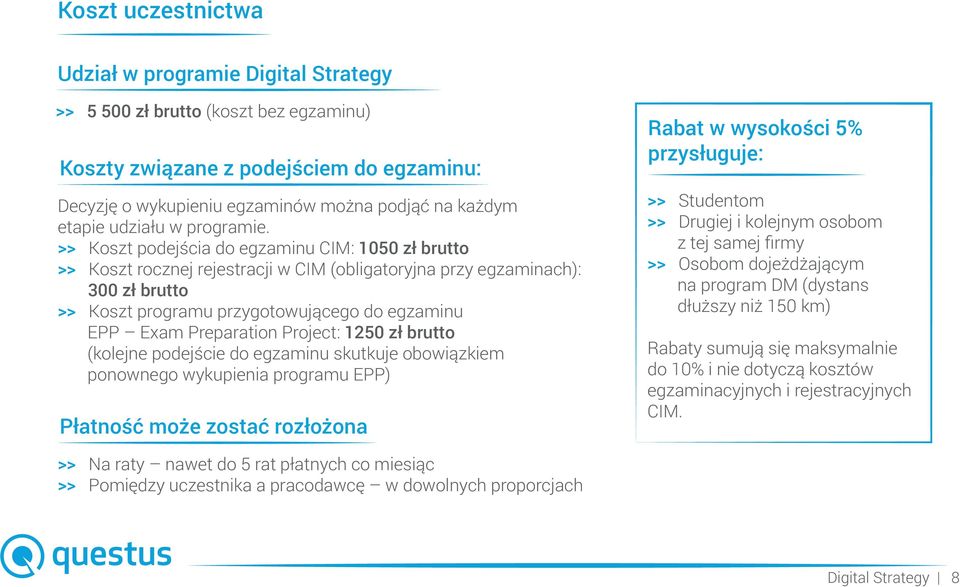 Koszt uczestnictwa

Udział w programie Digital Strategy

>> 5 500 zł brutto (koszt bez egzaminu)

Koszty związane z podejściem do egzaminu:

Decyzję o wykupieniu egzaminów można podjąć na każdym etapie udziału w programie.
>> Koszt podejścia do egzaminu CIM: 1050 zł brutto
>> Koszt rocznej rejestracji w CIM (obligatoryjna przy egzaminach): 300 zł brutto
>> Koszt programu przygotowującego do egzaminu EPP – Exam Preparation Project: 1250 zł brutto (kolejne podejście do egzaminu skutkuje obowiązkiem ponownego wykupienia programu EPP)

Płatność może zostać rozłożona

>> Na raty – nawet do 5 rat płatnych co miesiąc
>> Pomiędzy uczestnika a pracodawcę – w dowolnych proporcjach

Rabat w wysokości 5% przysługuje:

>> Studentom
>> Drugiej i kolejnym osobom z tej samej firmy
>> Osobom dojeżdżającym na program DM (dystans dłuższy niż 150 km)

Rabaty sumują się maksymalnie do 10% i nie dotyczą kosztów egzaminacyjnych i rejestracyjnych CIM.

questus

Digital Strategy | 8